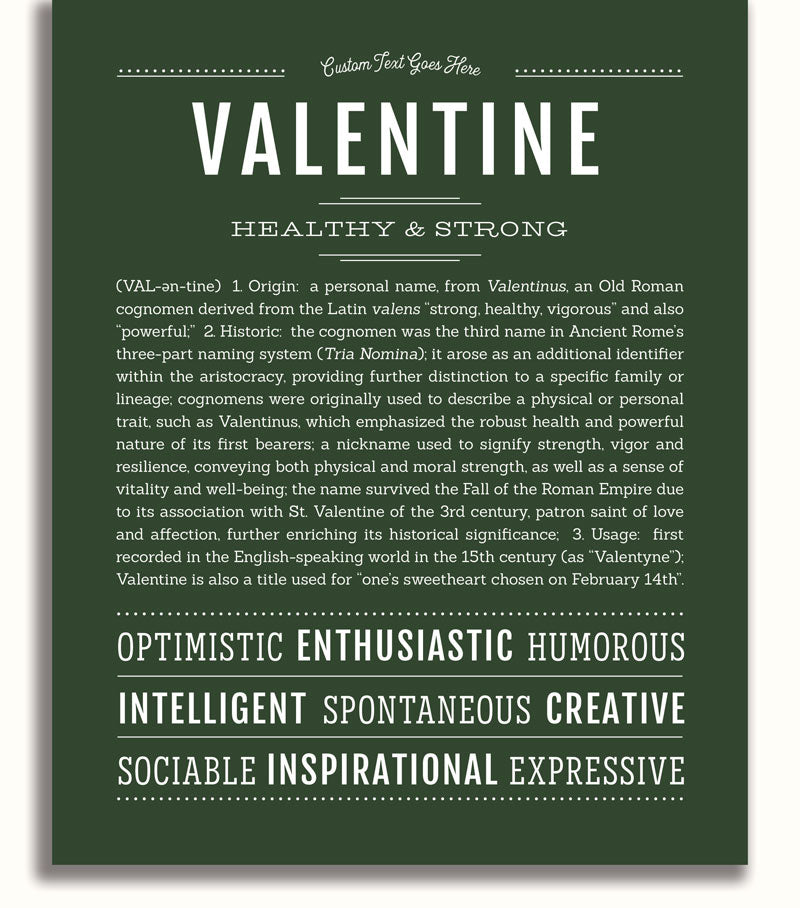 Custom Text Goes Here

VALENTINE

HEALTHY & STRONG

(VAL-ən-tine) 1. Origin: a personal name, from Valentinus, an Old Roman cognomen derived from the Latin valens "strong, healthy, vigorous" and also "powerful;" 2. Historic: the cognomen was the third name in Ancient Rome's three-part naming system (Tria Nomina); it arose as an additional identifier within the aristocracy, providing further distinction to a specific family or lineage; cognomens were originally used to describe a physical or personal trait, such as Valentinus, which emphasized the robust health and powerful nature of its first bearers; a nickname used to signify strength, vigor and resilience, conveying both physical and moral strength, as well as a sense of vitality and well-being; the name survived the Fall of the Roman Empire due to its association with St. Valentine of the 3rd century, patron saint of love and affection, further enriching its historical significance; 3. Usage: first recorded in the English-speaking world in the 15th century (as "Valentyne"); Valentine is also a title used for "one's sweetheart chosen on February 14th".

OPTIMISTIC ENTHUSIASTIC HUMOROUS

INTELLIGENT SPONTANEOUS CREATIVE

SOCIABLE INSPIRATIONAL EXPRESSIVE